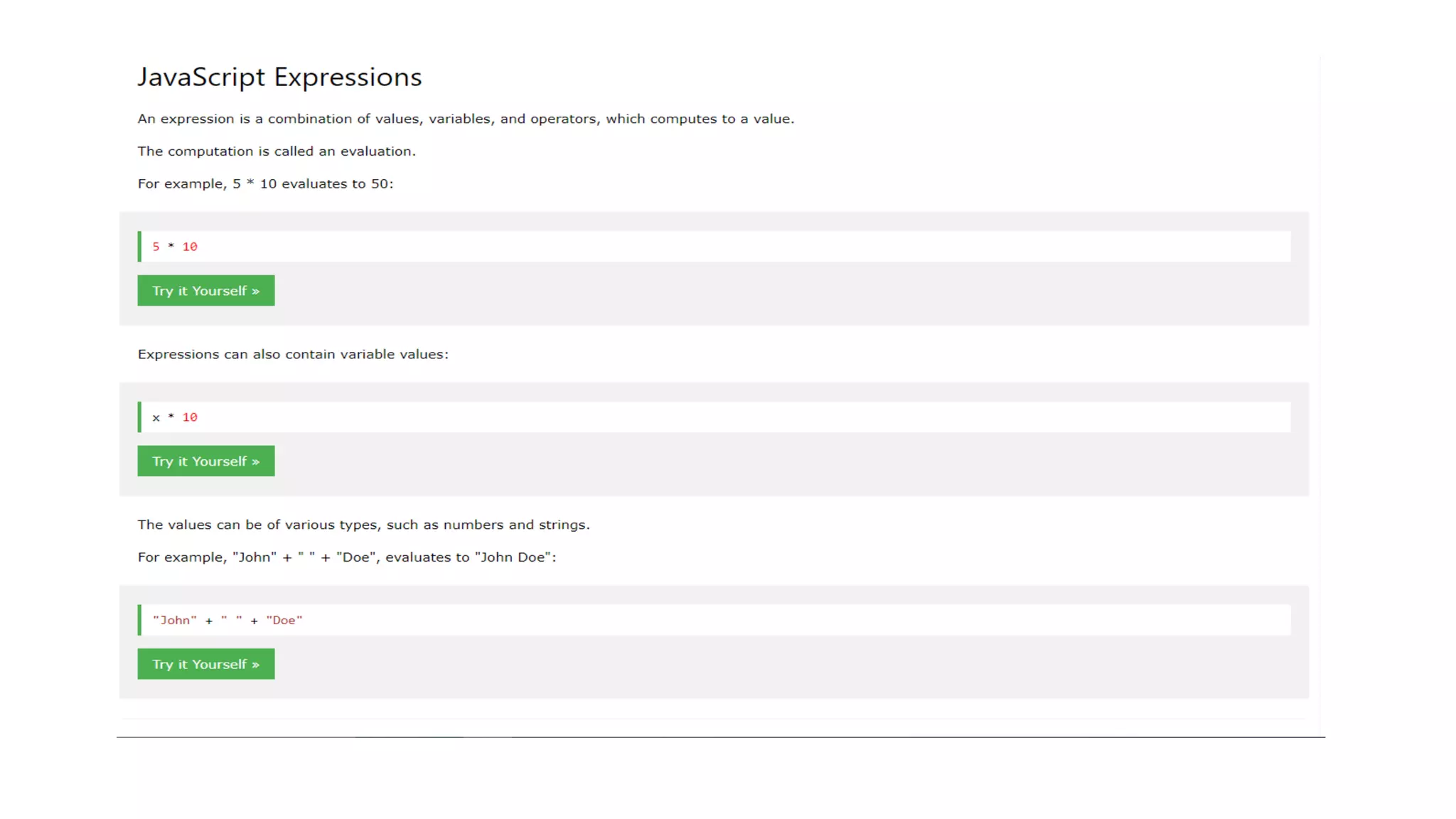 JavaScript Expressions

An expression is a combination of values, variables, and operators, which computes to a value.

The computation is called an evaluation.

For example, 5 * 10 evaluates to 50:

5 * 10

Try it Yourself »

Expressions can also contain variable values:

x * 10

Try it Yourself »

The values can be of various types, such as numbers and strings.

For example, "John" + " " + "Doe", evaluates to "John Doe":

"John" + " " + "Doe"

Try it Yourself »